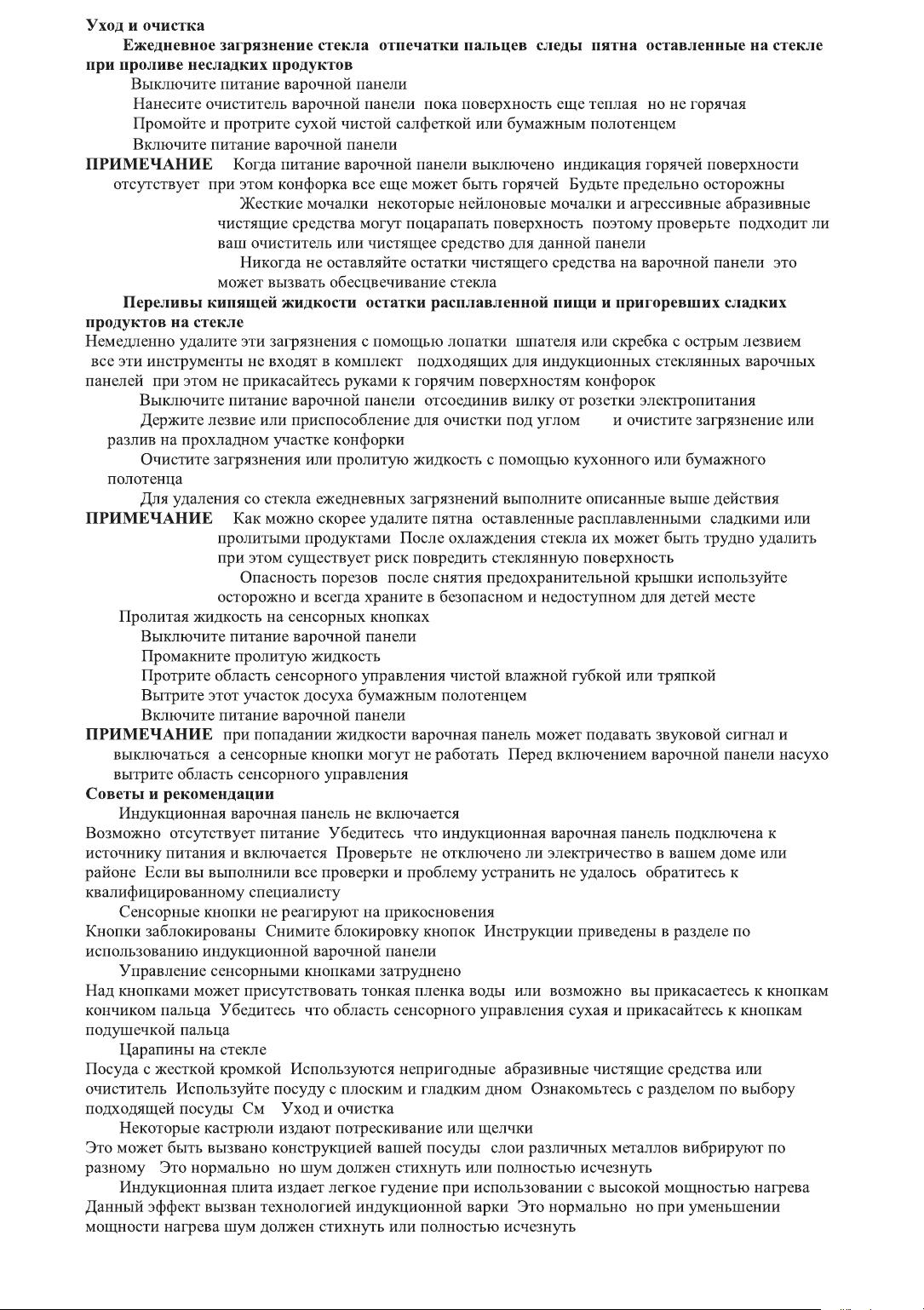 Уход и очистка

Ежедневное загрязнение стекла отпечатки пальцев следы пятна оставленные на стекле при проливе несладких продуктов

Выключите питание варочной панели

Нанесите очиститель варочной панели пока поверхность еще теплая но не горячая

Промойте и протрите сухой чистой салфеткой или бумажным полотенцем

Включите питание варочной панели

ПРИМЕЧАНИЕ Когда питание варочной панели выключено индикация горячей поверхности отсутствует при этом конфорка все еще может быть горячей Будьте предельно осторожны

Жесткие мочалки некоторые нейлоновые мочалки и агрессивные абразивные чистящие средства могут поцарапать поверхность поэтому проверьте подходит ли ваш очиститель или чистящее средство для данной панели

Никогда не оставляйте остатки чистящего средства на варочной панели это может вызвать обесцвечивание стекла

Переливы кипящей жидкости остатки расплавленной пищи и пригоревших сладких продуктов на стекле

Немедленно удалите эти загрязнения с помощью лопатки шпателя или скребка с острым лезвием все эти инструменты не входят в комплект подходящих для индукционных стеклянных варочных панелей при этом не прикасайтесь руками к горячим поверхностям конфорок

Выключите питание варочной панели отсоединив вилку от розетки электропитания

Держите лезвие или приспособление для очистки под углом и очистите загрязнение или разлив на прохладном участке конфорки

Очистите загрязнения или пролитую жидкость с помощью кухонного или бумажного полотенца

Для удаления со стекла ежедневных загрязнений выполните описанные выше действия

ПРИМЕЧАНИЕ Как можно скорее удалите пятна оставленные расплавленными сладкими или пролитыми продуктами После охлаждения стекла их может быть трудно удалить при этом существует риск повредить стеклянную поверхность

Опасность порезов после снятия предохранительной крышки используйте осторожно и всегда храните в безопасном и недоступном для детей месте

Пролитая жидкость на сенсорных кнопках

Выключите питание варочной панели

Промакните пролитую жидкость

Протрите область сенсорного управления чистой влажной губкой или тряпкой

Вытрите этот участок досуха бумажным полотенцем

Включите питание варочной панели

ПРИМЕЧАНИЕ при попадании жидкости варочная панель может подавать звуковой сигнал и выключаться а сенсорные кнопки могут не работать Перед включением варочной панели насухо вытрите область сенсорного управления

Советы и рекомендации

Индукционная варочная панель не включается

Возможно отсутствует питание Убедитесь что индукционная варочная панель подключена к источнику питания и включается Проверьте не отключено ли электричество в вашем доме или районе Если вы выполнили все проверки и проблему устранить не удалось обратитесь к квалифицированному специалисту

Сенсорные кнопки не реагируют на прикосновения

Кнопки заблокированы Снимите блокировку кнопок Инструкции приведены в разделе по использованию индукционной варочной панели

Управление сенсорными кнопками затруднено

Над кнопками может присутствовать тонкая пленка воды или возможно вы прикасаетесь к кнопкам кончиком пальца Убедитесь что область сенсорного управления сухая и прикасайтесь к кнопкам подушечкой пальца

Царапины на стекле

Посуда с жесткой кромкой Используются непригодные абразивные чистящие средства или очиститель Используйте посуду с плоским и гладким дном Ознакомьтесь с разделом по выбору подходящей посуды См Уход и очистка

Некоторые кастрюли издают потрескивание или щелчки

Это может быть вызвано конструкцией вашей посуды слои различных металлов вибрируют по разному Это нормально но шум должен стихнуть или полностью исчезнуть

Индукционная плита издает легкое гудение при использовании с высокой мощностью нагрева

Данный эффект вызван технологией индукционной варки Это нормально но при уменьшении мощности нагрева шум должен стихнуть или полностью исчезнуть